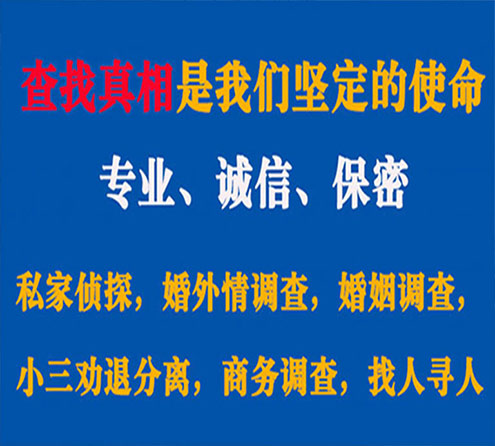 查找真相是我们坚定的使命

专业、诚信、保密

私家侦探，婚外情调查，婚姻调查，

小三劝退分离，商务调查，找人寻人